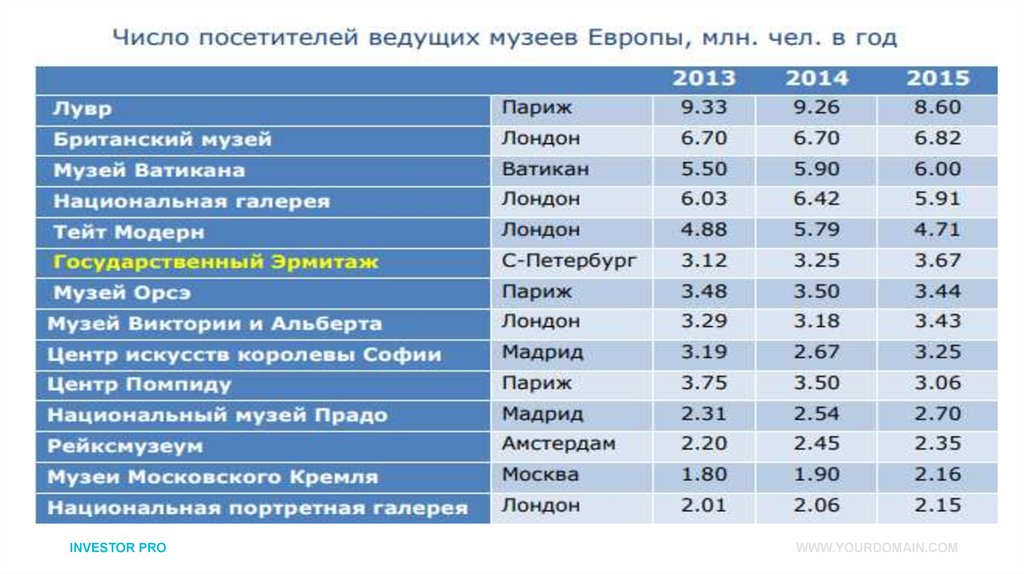 Число посетителей ведущих музеев Европы, млн. чел. в год

| | | 2013 | 2014 | 2015 |
|---|---|---|---|---|
| Лувр | Париж | 9.33 | 9.26 | 8.60 |
| Британский музей | Лондон | 6.70 | 6.70 | 6.82 |
| Музей Ватикана | Ватикан | 5.50 | 5.90 | 6.00 |
| Национальная галерея | Лондон | 6.03 | 6.42 | 5.91 |
| Тейт Модерн | Лондон | 4.88 | 5.79 | 4.71 |
| Государственный Эрмитаж | С-Петербург | 3.12 | 3.25 | 3.67 |
| Музей Орсэ | Париж | 3.48 | 3.50 | 3.44 |
| Музей Виктории и Альберта | Лондон | 3.29 | 3.18 | 3.43 |
| Центр искусств королевы Софии | Мадрид | 3.19 | 2.67 | 3.25 |
| Центр Помпиду | Париж | 3.75 | 3.50 | 3.06 |
| Национальный музей Прадо | Мадрид | 2.31 | 2.54 | 2.70 |
| Рейксмузеум | Амстердам | 2.20 | 2.45 | 2.35 |
| Музеи Московского Кремля | Москва | 1.80 | 1.90 | 2.16 |
| Национальная портретная галерея | Лондон | 2.01 | 2.06 | 2.15 |

INVESTOR PRO

WWW.YOURDOMAIN.COM